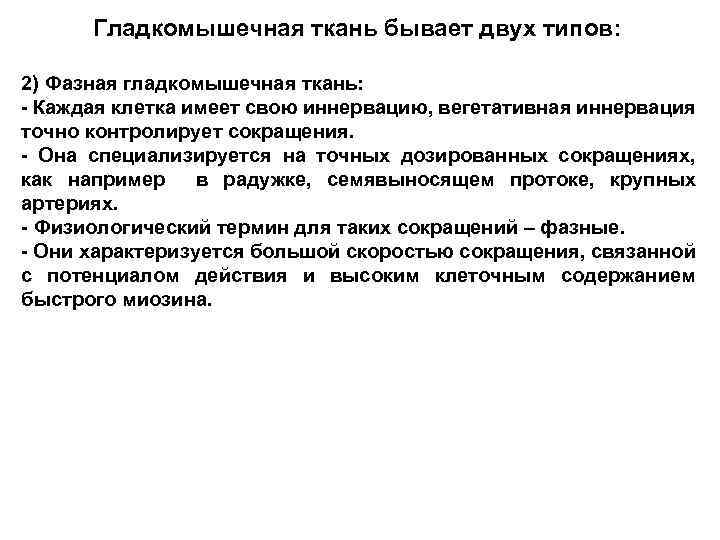 Гладкомышечная ткань бывает двух типов:

2) Фазная гладкомышечная ткань:
- Каждая клетка имеет свою иннервацию, вегетативная иннервация точно контролирует сокращения.
- Она специализируется на точных дозированных сокращениях, как например в радужке, семявыносящем протоке, крупных артериях.
- Физиологический термин для таких сокращений – фазные.
- Они характеризуется большой скоростью сокращения, связанной с потенциалом действия и высоким клеточным содержанием быстрого миозина.